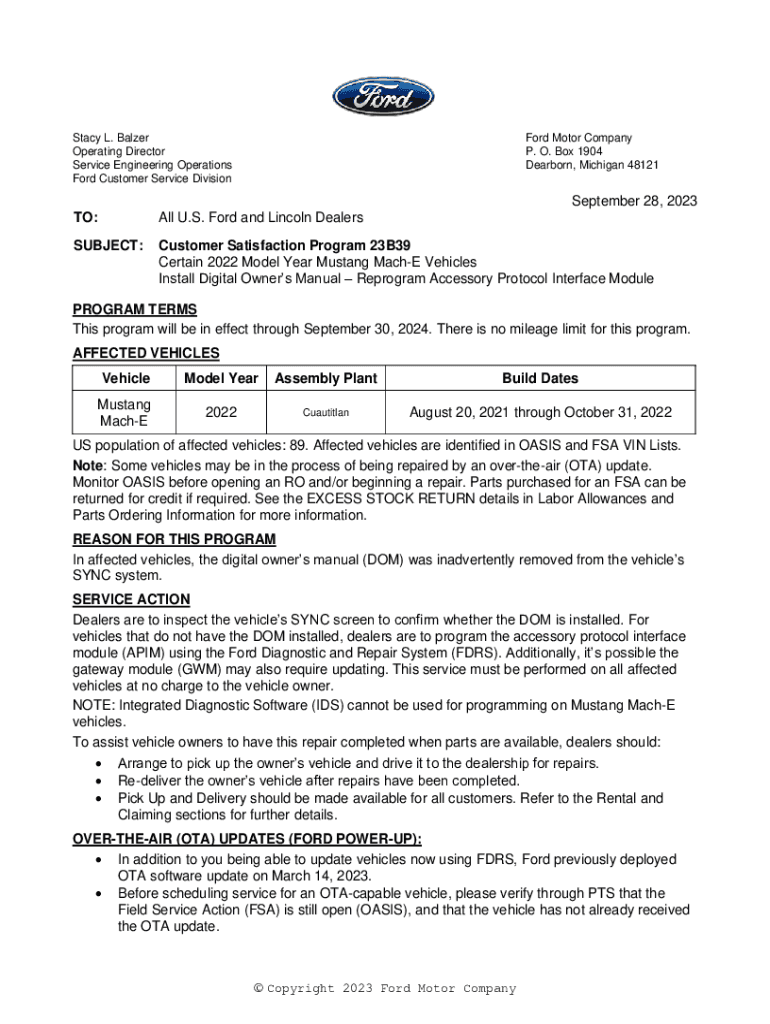 Ford

Stacy L. Balzer
Operating Director
Service Engineering Operations
Ford Customer Service Division

Ford Motor Company
P. O. Box 1904
Dearborn, Michigan 48121

September 28, 2023

TO: All U.S. Ford and Lincoln Dealers

SUBJECT: Customer Satisfaction Program 23B39
Certain 2022 Model Year Mustang Mach-E Vehicles
Install Digital Owner's Manual – Reprogram Accessory Protocol Interface Module

PROGRAM TERMS
This program will be in effect through September 30, 2024. There is no mileage limit for this program.

AFFECTED VEHICLES

| Vehicle | Model Year | Assembly Plant | Build Dates |
|---|---|---|---|
| Mustang Mach-E | 2022 | Cuautitlan | August 20, 2021 through October 31, 2022 |

US population of affected vehicles: 89. Affected vehicles are identified in OASIS and FSA VIN Lists.

Note: Some vehicles may be in the process of being repaired by an over-the-air (OTA) update. Monitor OASIS before opening an RO and/or beginning a repair. Parts purchased for an FSA can be returned for credit if required. See the EXCESS STOCK RETURN details in Labor Allowances and Parts Ordering Information for more information.

REASON FOR THIS PROGRAM
In affected vehicles, the digital owner's manual (DOM) was inadvertently removed from the vehicle's SYNC system.

SERVICE ACTION
Dealers are to inspect the vehicle's SYNC screen to confirm whether the DOM is installed. For vehicles that do not have the DOM installed, dealers are to program the accessory protocol interface module (APIM) using the Ford Diagnostic and Repair System (FDRS). Additionally, it's possible the gateway module (GWM) may also require updating. This service must be performed on all affected vehicles at no charge to the vehicle owner.

NOTE: Integrated Diagnostic Software (IDS) cannot be used for programming on Mustang Mach-E vehicles.

To assist vehicle owners to have this repair completed when parts are available, dealers should:
• Arrange to pick up the owner's vehicle and drive it to the dealership for repairs.
• Re-deliver the owner's vehicle after repairs have been completed.
• Pick Up and Delivery should be made available for all customers. Refer to the Rental and Claiming sections for further details.

OVER-THE-AIR (OTA) UPDATES (FORD POWER-UP):
• In addition to you being able to update vehicles now using FDRS, Ford previously deployed OTA software update on March 14, 2023.
• Before scheduling service for an OTA-capable vehicle, please verify through PTS that the Field Service Action (FSA) is still open (OASIS), and that the vehicle has not already received the OTA update.

© Copyright 2023 Ford Motor Company